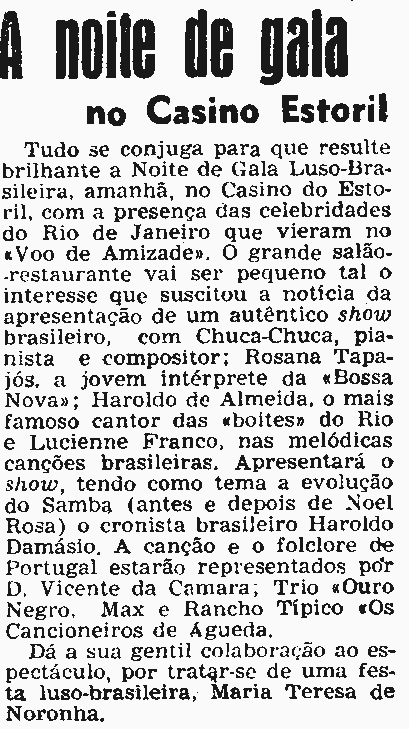 A noite de gala

no Casino Estoril

Tudo se conjuga para que resulte brilhante a Noite de Gala Luso-Brasileira, amanhã, no Casino do Estoril, com a presença das celebridades do Rio de Janeiro que vieram no «Voo de Amizade». O grande salão-restaurante vai ser pequeno tal o interesse que suscitou a notícia da apresentação de um autêntico show brasileiro, com Chuca-Chuca, pianista e compositor; Rosana Tapajós, a jovem intérprete da «Bossa Nova»; Haroldo de Almeida, o mais famoso cantor das «boites» do Rio e Lucienne Franco, nas melódicas canções brasileiras. Apresentará o show, tendo como tema a evolução do Samba (antes e depois de Noel Rosa) o cronista brasileiro Haroldo Damásio. A canção e o folclore de Portugal estarão representados por D. Vicente da Camara; Trio «Ouro Negro, Max e Rancho Típico «Os Cancioneiros de Águeda.

Dá a sua gentil colaboração ao espectáculo, por tratar-se de uma festa luso-brasileira, Maria Teresa de Noronha.